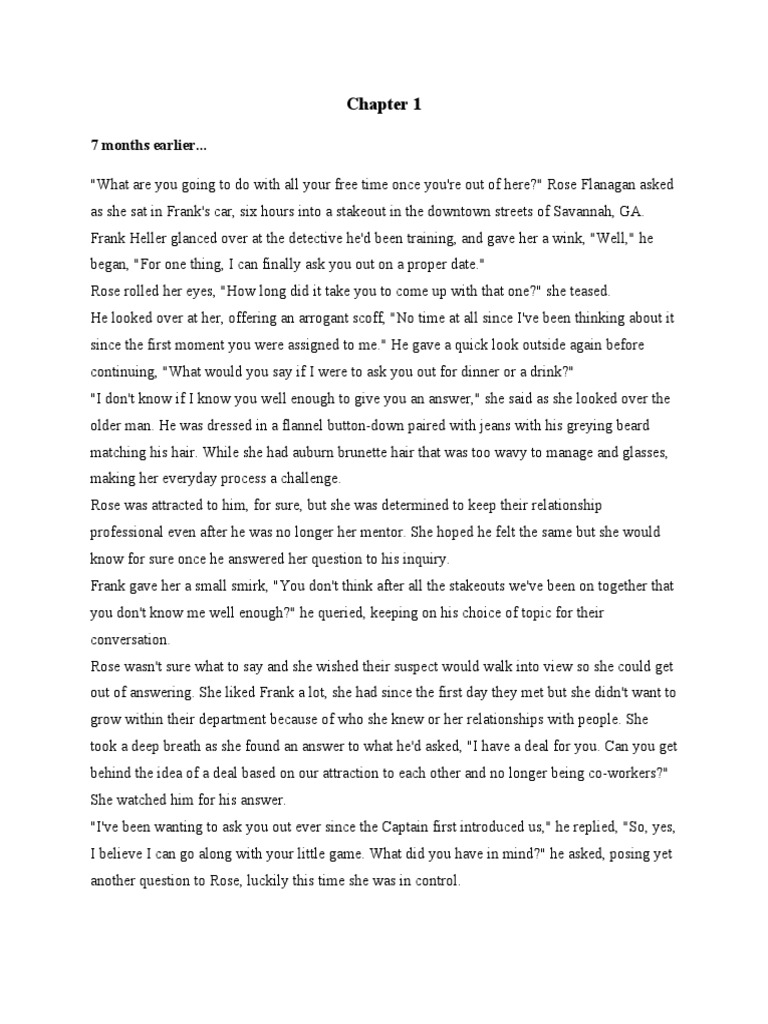 Chapter 1

7 months earlier...

"What are you going to do with all your free time once you're out of here?" Rose Flanagan asked as she sat in Frank's car, six hours into a stakeout in the downtown streets of Savannah, GA. Frank Heller glanced over at the detective he'd been training, and gave her a wink, "Well," he began, "For one thing, I can finally ask you out on a proper date."

Rose rolled her eyes, "How long did it take you to come up with that one?" she teased.

He looked over at her, offering an arrogant scoff, "No time at all since I've been thinking about it since the first moment you were assigned to me." He gave a quick look outside again before continuing, "What would you say if I were to ask you out for dinner or a drink?"

"I don't know if I know you well enough to give you an answer," she said as she looked over the older man. He was dressed in a flannel button-down paired with jeans with his greying beard matching his hair. While she had auburn brunette hair that was too wavy to manage and glasses, making her everyday process a challenge.

Rose was attracted to him, for sure, but she was determined to keep their relationship professional even after he was no longer her mentor. She hoped he felt the same but she would know for sure once he answered her question to his inquiry.

Frank gave her a small smirk, "You don't think after all the stakeouts we've been on together that you don't know me well enough?" he queried, keeping on his choice of topic for their conversation.

Rose wasn't sure what to say and she wished their suspect would walk into view so she could get out of answering. She liked Frank a lot, she had since the first day they met but she didn't want to grow within their department because of who she knew or her relationships with people. She took a deep breath as she found an answer to what he'd asked, "I have a deal for you. Can you get behind the idea of a deal based on our attraction to each other and no longer being co-workers?" She watched him for his answer.

"I've been wanting to ask you out ever since the Captain first introduced us," he replied, "So, yes, I believe I can go along with your little game. What did you have in mind?" he asked, posing yet another question to Rose, luckily this time she was in control.